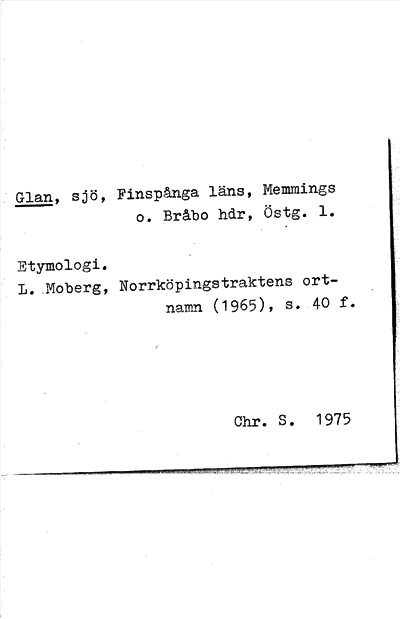 Glan, sjö, Finspånga läns, Memmings o. Bråbo hdr, Östg. l.

Etymologi.
L. Moberg, Norrköpingstraktens ortnamn (1965), s. 40 f.

Chr. S. 1975